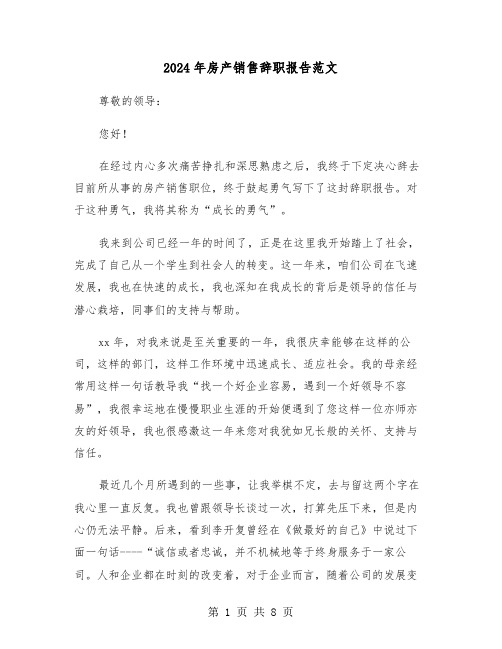 2024年房产销售辞职报告范文

尊敬的领导:

您好!

在经过内心多次痛苦挣扎和深思熟虑之后，我终于下定决心辞去目前所从事的房产销售职位，终于鼓起勇气写下了这封辞职报告。对于这种勇气，我将其称为“成长的勇气”。

我来到公司已经一年的时间了，正是在这里我开始踏上了社会，完成了自己从一个学生到社会人的转变。这一年来，咱们公司在飞速发展，我也在快速的成长，我也深知在我成长的背后是领导的信任与潜心栽培，同事们的支持与帮助。

xx年，对我来说是至关重要的一年，我很庆幸能够在这样的公司，这样的部门，这样工作环境中迅速成长、适应社会。我的母亲经常用这样一句话教导我“找一个好企业容易，遇到一个好领导不容易”，我很幸运地在慢慢职业生涯的开始便遇到了您这样一位亦师亦友的好领导，我也很感激这一年来您对我犹如兄长般的关怀、支持与信任。

最近几个月所遇到的一些事，让我举棋不定，去与留这两个字在我心里一直反复。我也曾跟领导长谈过一次，打算先压下来，但是内心仍无法平静。后来，看到李开复曾经在《做最好的自己》中说过下面一句话----“诚信或者忠诚，并不机械地等于终身服务于一家公司。人和企业都在时刻的改变着，对于企业而言，随着公司的发展变

第 1 页 共 8 页